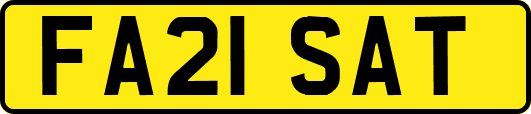 FA21 SAT